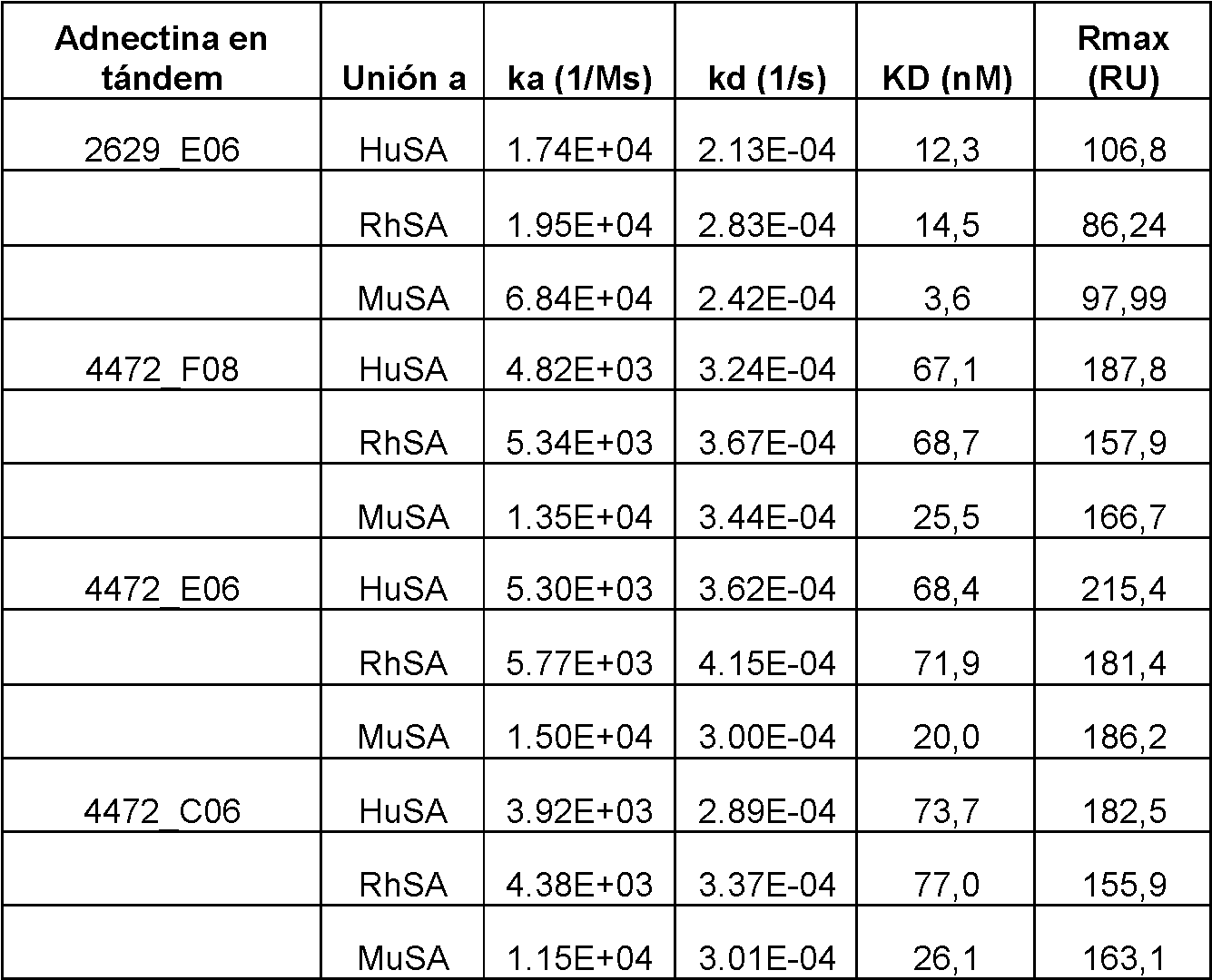 | Adnectina en tándem | Unión a | ka (1/Ms) | kd (1/s) | KD (nM) | Rmax (RU) |
|---|---|---|---|---|---|
| 2629_E06 | HuSA | 1.74E+04 | 2.13E-04 | 12,3 | 106,8 |
| | RhSA | 1.95E+04 | 2.83E-04 | 14,5 | 86,24 |
| | MuSA | 6.84E+04 | 2.42E-04 | 3,6 | 97,99 |
| 4472_F08 | HuSA | 4.82E+03 | 3.24E-04 | 67,1 | 187,8 |
| | RhSA | 5.34E+03 | 3.67E-04 | 68,7 | 157,9 |
| | MuSA | 1.35E+04 | 3.44E-04 | 25,5 | 166,7 |
| 4472_E06 | HuSA | 5.30E+03 | 3.62E-04 | 68,4 | 215,4 |
| | RhSA | 5.77E+03 | 4.15E-04 | 71,9 | 181,4 |
| | MuSA | 1.50E+04 | 3.00E-04 | 20,0 | 186,2 |
| 4472_C06 | HuSA | 3.92E+03 | 2.89E-04 | 73,7 | 182,5 |
| | RhSA | 4.38E+03 | 3.37E-04 | 77,0 | 155,9 |
| | MuSA | 1.15E+04 | 3.01E-04 | 26,1 | 163,1 |